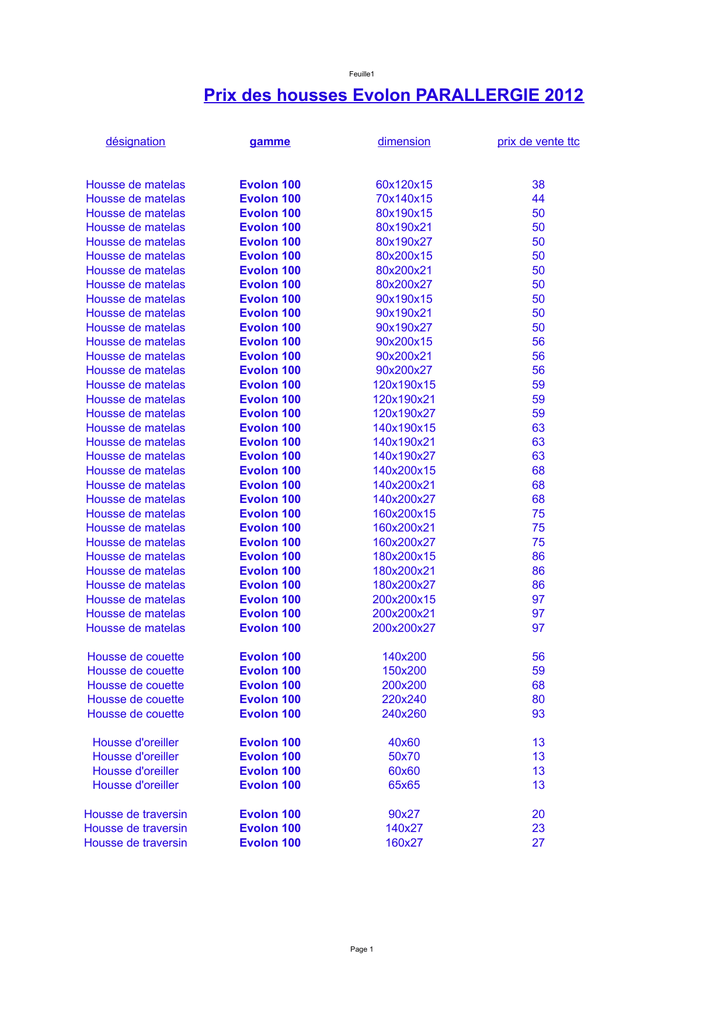 Feuille1

Prix des housses Evolon PARALLERGIE 2012

| désignation | gamme | dimension | prix de vente ttc |
|---|---|---|---|
| Housse de matelas | Evolon 100 | 60x120x15 | 38 |
| Housse de matelas | Evolon 100 | 70x140x15 | 44 |
| Housse de matelas | Evolon 100 | 80x190x15 | 50 |
| Housse de matelas | Evolon 100 | 80x190x21 | 50 |
| Housse de matelas | Evolon 100 | 80x190x27 | 50 |
| Housse de matelas | Evolon 100 | 80x200x15 | 50 |
| Housse de matelas | Evolon 100 | 80x200x21 | 50 |
| Housse de matelas | Evolon 100 | 80x200x27 | 50 |
| Housse de matelas | Evolon 100 | 90x190x15 | 50 |
| Housse de matelas | Evolon 100 | 90x190x21 | 50 |
| Housse de matelas | Evolon 100 | 90x190x27 | 50 |
| Housse de matelas | Evolon 100 | 90x200x15 | 56 |
| Housse de matelas | Evolon 100 | 90x200x21 | 56 |
| Housse de matelas | Evolon 100 | 90x200x27 | 56 |
| Housse de matelas | Evolon 100 | 120x190x15 | 59 |
| Housse de matelas | Evolon 100 | 120x190x21 | 59 |
| Housse de matelas | Evolon 100 | 120x190x27 | 59 |
| Housse de matelas | Evolon 100 | 140x190x15 | 63 |
| Housse de matelas | Evolon 100 | 140x190x21 | 63 |
| Housse de matelas | Evolon 100 | 140x190x27 | 63 |
| Housse de matelas | Evolon 100 | 140x200x15 | 68 |
| Housse de matelas | Evolon 100 | 140x200x21 | 68 |
| Housse de matelas | Evolon 100 | 140x200x27 | 68 |
| Housse de matelas | Evolon 100 | 160x200x15 | 75 |
| Housse de matelas | Evolon 100 | 160x200x21 | 75 |
| Housse de matelas | Evolon 100 | 160x200x27 | 75 |
| Housse de matelas | Evolon 100 | 180x200x15 | 86 |
| Housse de matelas | Evolon 100 | 180x200x21 | 86 |
| Housse de matelas | Evolon 100 | 180x200x27 | 86 |
| Housse de matelas | Evolon 100 | 200x200x15 | 97 |
| Housse de matelas | Evolon 100 | 200x200x21 | 97 |
| Housse de matelas | Evolon 100 | 200x200x27 | 97 |
| Housse de couette | Evolon 100 | 140x200 | 56 |
| Housse de couette | Evolon 100 | 150x200 | 59 |
| Housse de couette | Evolon 100 | 200x200 | 68 |
| Housse de couette | Evolon 100 | 220x240 | 80 |
| Housse de couette | Evolon 100 | 240x260 | 93 |
| Housse d'oreiller | Evolon 100 | 40x60 | 13 |
| Housse d'oreiller | Evolon 100 | 50x70 | 13 |
| Housse d'oreiller | Evolon 100 | 60x60 | 13 |
| Housse d'oreiller | Evolon 100 | 65x65 | 13 |
| Housse de traversin | Evolon 100 | 90x27 | 20 |
| Housse de traversin | Evolon 100 | 140x27 | 23 |
| Housse de traversin | Evolon 100 | 160x27 | 27 |

Page 1